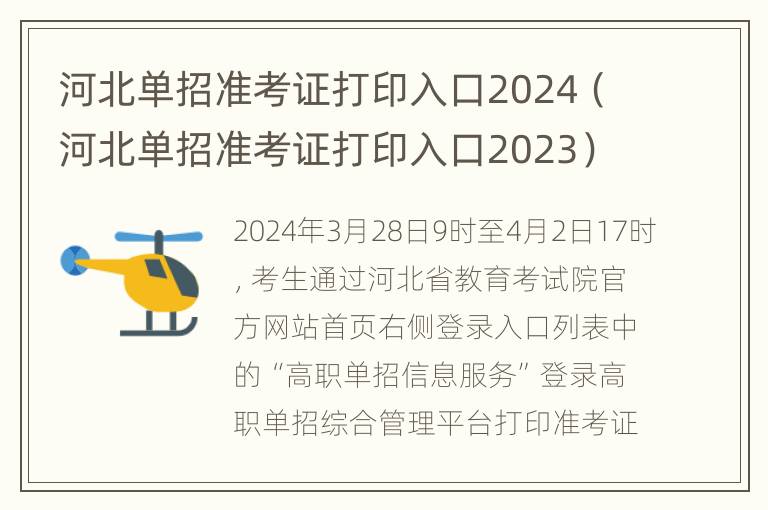 河北单招准考证打印入口2024（河北单招准考证打印入口2023）

2024年3月28日9时至4月2日17时，考生通过河北省教育考试院官方网站首页右侧登录入口列表中的“高职单招信息服务”登录高职单招综合管理平台打印准考证